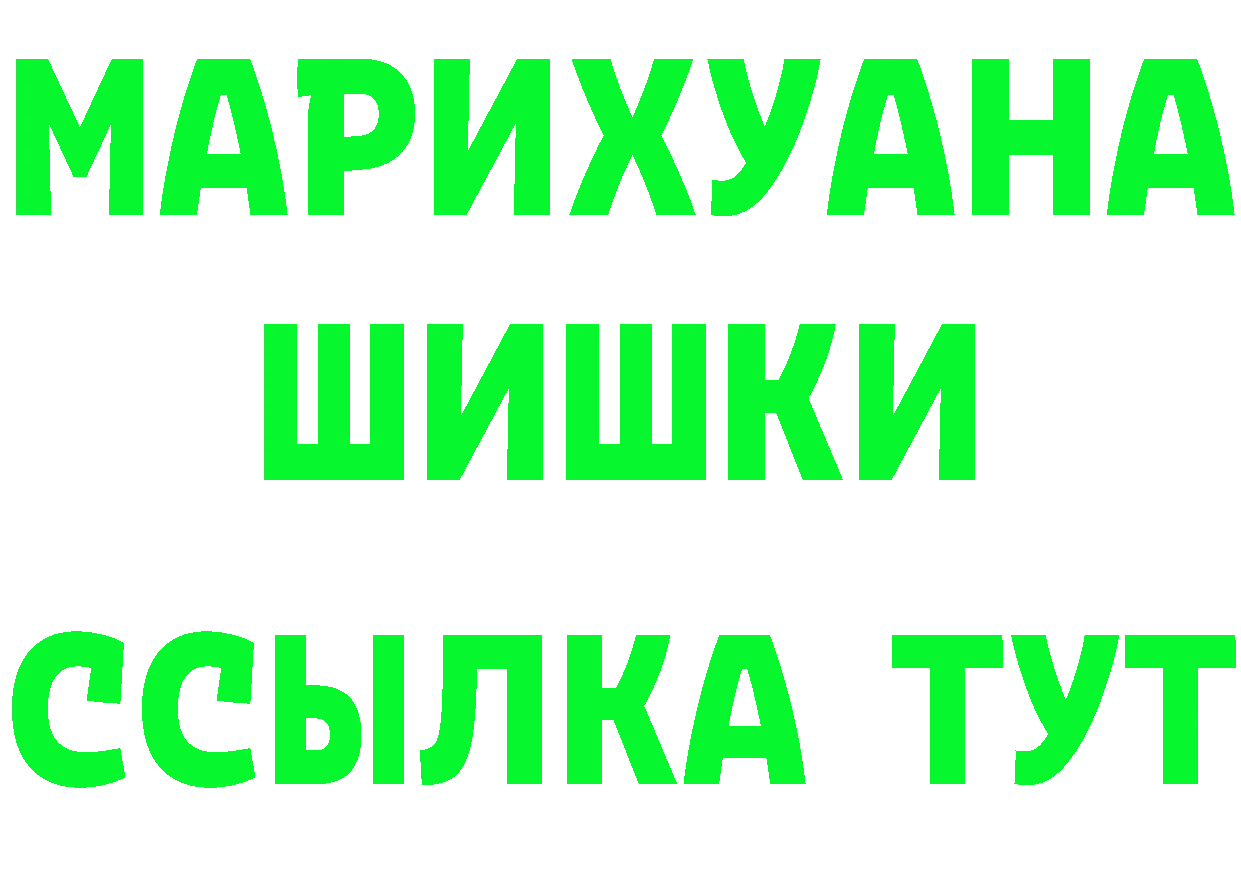 МАРИХУАНА
ШИШКИ
ССЫЛКА ТУТ